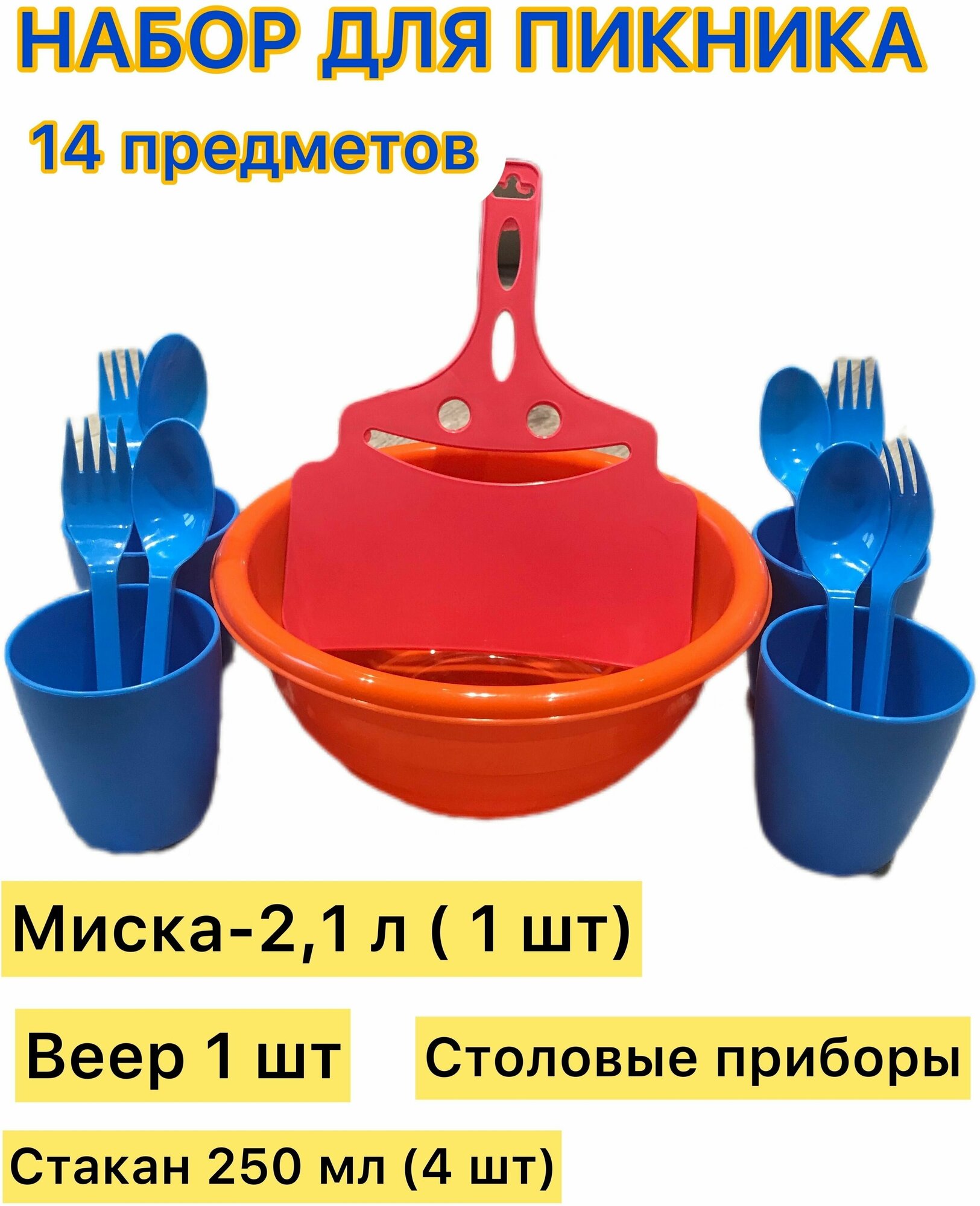 НАБОР ДЛЯ ПИКНИКА
14 предметов

Миска-2,1 л ( 1 шт)

Веер 1 шт

Столовые приборы

Стакан 250 мл (4 шт)